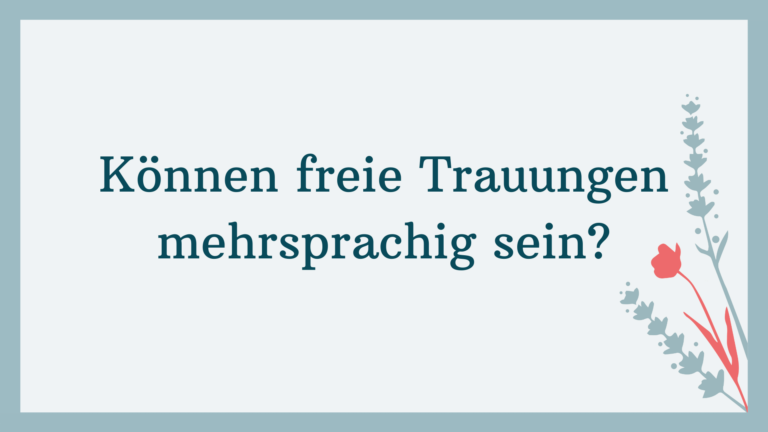 Können freie Trauungen mehrsprachig sein?